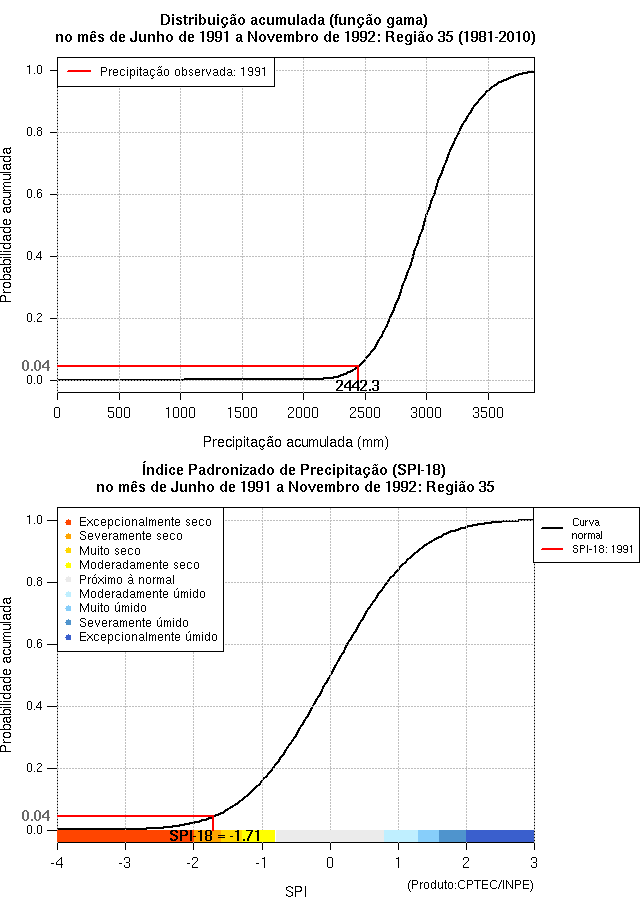 Distribuição acumulada (função gama)
no mês de Junho de 1991 a Novembro de 1992: Região 35 (1981-2010)

Precipitação observada: 1991

Probabilidade acumulada

1.0
0.8
0.6
0.4
0.2
0.04
0.0

2442.3

0 500 1000 1500 2000 2500 3000 3500

Precipitação acumulada (mm)

Índice Padronizado de Precipitação (SPI-18)
no mês de Junho de 1991 a Novembro de 1992: Região 35

Excepcionalmente seco
Severamente seco
Muito seco
Moderadamente seco
Próximo à normal
Moderadamente úmido
Muito úmido
Severamente úmido
Excepcionalmente úmido

Curva normal
SPI-18: 1991

Probabilidade acumulada

1.0
0.8
0.6
0.4
0.2
0.04
0.0

SPI-18 = -1.71

-4 -3 -2 -1 0 1 2 3

SPI

(Produto:CPTEC/INPE)